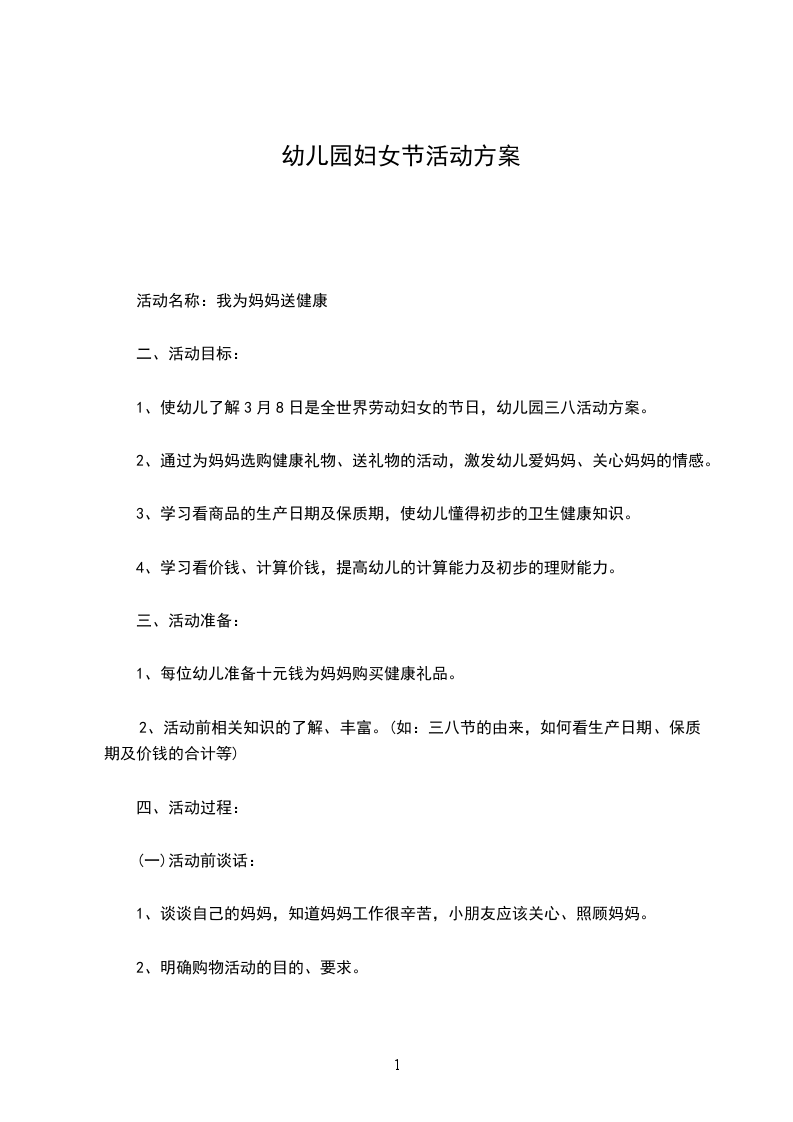 幼儿园妇女节活动方案

活动名称：我为妈妈送健康

二、活动目标：

1、使幼儿了解3月8日是全世界劳动妇女的节日，幼儿园三八活动方案。

2、通过为妈妈选购健康礼物、送礼物的活动，激发幼儿爱妈妈、关心妈妈的情感。

3、学习看商品的生产日期及保质期，使幼儿懂得初步的卫生健康知识。

4、学习看价钱、计算价钱，提高幼儿的计算能力及初步的理财能力。

三、活动准备：

1、每位幼儿准备十元钱为妈妈购买健康礼品。

2、活动前相关知识的了解、丰富。(如：三八节的由来，如何看生产日期、保质期及价钱的合计等)

四、活动过程：

(一)活动前谈话：

1、谈谈自己的妈妈，知道妈妈工作很辛苦，小朋友应该关心、照顾妈妈。

2、明确购物活动的目的、要求。

1